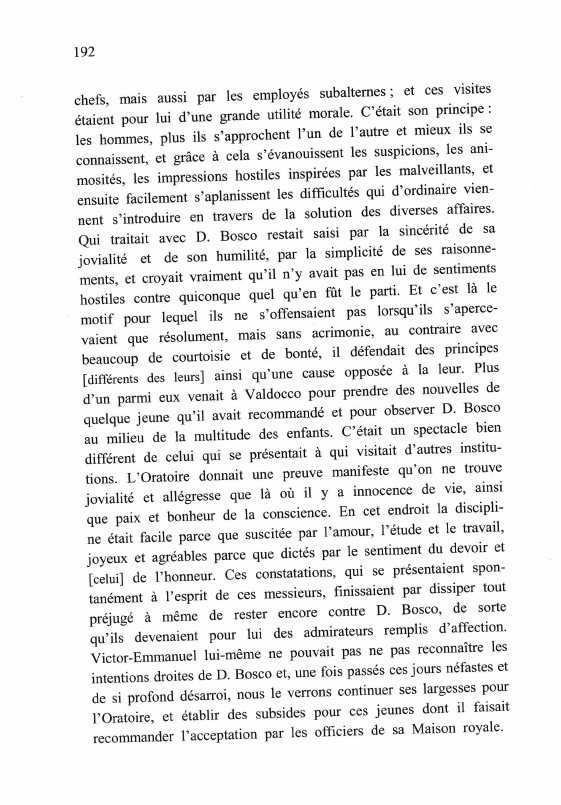 192

chefs, mais aussi par les employés subalternes ; et ces visites étaient pour lui d'une grande utilité morale. C'était son principe : les hommes, plus ils s'approchent l'un de l'autre et mieux ils se connaissent, et grâce à cela s'évanouissent les suspicions, les animosités, les impressions hostiles inspirées par les malveillants, et ensuite facilement s'aplanissent les difficultés qui d'ordinaire viennent s'introduire en travers de la solution des diverses affaires. Qui traitait avec D. Bosco restait saisi par la sincérité de sa jovialité et de son humilité, par la simplicité de ses raisonnements, et croyait vraiment qu'il n'y avait pas en lui de sentiments hostiles contre quiconque quel qu'en fût le parti. Et c'est là le motif pour lequel ils ne s'offensaient pas lorsqu'ils s'apercevaient que résolument, mais sans acrimonie, au contraire avec beaucoup de courtoisie et de bonté, il défendait des principes [différents des leurs] ainsi qu'une cause opposée à la leur. Plus d'un parmi eux venait à Valdocco pour prendre des nouvelles de quelque jeune qu'il avait recommandé et pour observer D. Bosco au milieu de la multitude des enfants. C'était un spectacle bien différent de celui qui se présentait à qui visitait d'autres institutions. L'Oratoire donnait une preuve manifeste qu'on ne trouve jovialité et allégresse que là où il y a innocence de vie, ainsi que paix et bonheur de la conscience. En cet endroit la discipline était facile parce que suscitée par l'amour, l'étude et le travail, joyeux et agréables parce que dictés par le sentiment du devoir et [celui] de l'honneur. Ces constatations, qui se présentaient spontanément à l'esprit de ces messieurs, finissaient par dissiper tout préjugé à même de rester encore contre D. Bosco, de sorte qu'ils devenaient pour lui des admirateurs remplis d'affection. Victor-Emmanuel lui-même ne pouvait pas ne pas reconnaître les intentions droites de D. Bosco et, une fois passés ces jours néfastes et de si profond désarroi, nous le verrons continuer ses largesses pour l'Oratoire, et établir des subsides pour ces jeunes dont il faisait recommander l'acceptation par les officiers de sa Maison royale.